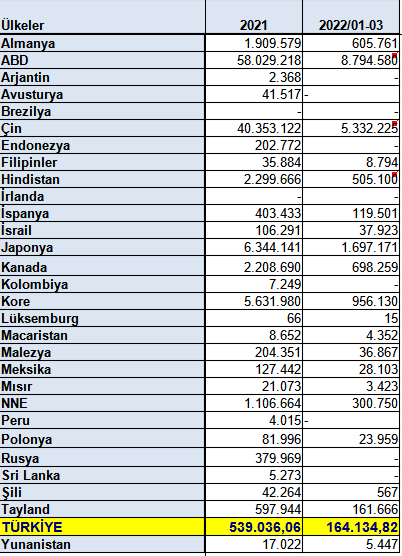 | Ülkeler | 2021 | 2022/01-03 |
|---|---|---|
| Almanya | 1.909.579 | 605.761 |
| ABD | 58.029.218 | 8.794.580 |
| Arjantin | 2.368 | - |
| Avusturya | 41.517 | - |
| Brezilya | - | - |
| Çin | 40.353.122 | 5.332.225 |
| Endonezya | 202.772 | - |
| Filipinler | 35.884 | 8.794 |
| Hindistan | 2.299.666 | 505.100 |
| İrlanda | - | - |
| İspanya | 403.433 | 119.501 |
| İsrail | 106.291 | 37.923 |
| Japonya | 6.344.141 | 1.697.171 |
| Kanada | 2.208.690 | 698.259 |
| Kolombiya | 7.249 | - |
| Kore | 5.631.980 | 956.130 |
| Lüksemburg | 66 | 15 |
| Macaristan | 8.652 | 4.352 |
| Malezya | 204.351 | 36.867 |
| Meksika | 127.442 | 28.103 |
| Mısır | 21.073 | 3.423 |
| NNE | 1.106.664 | 300.750 |
| Peru | 4.015 | - |
| Polonya | 81.996 | 23.959 |
| Rusya | 379.969 | - |
| Sri Lanka | 5.273 | - |
| Şili | 42.264 | 567 |
| Tayland | 597.944 | 161.666 |
| TÜRKİYE | 539.036,06 | 164.134,82 |
| Yunanistan | 17.022 | 5.447 |